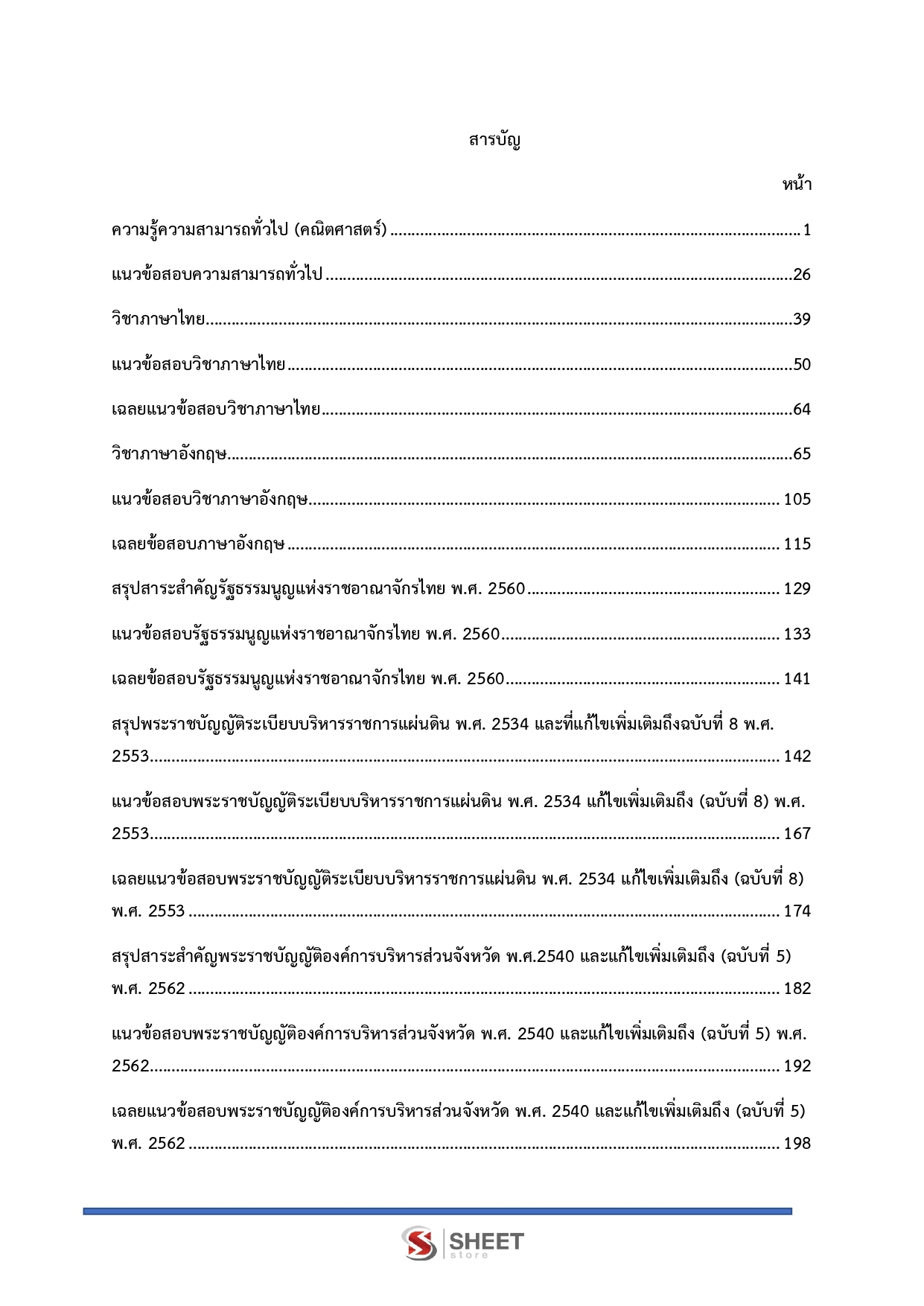 สารบัญ

หน้า

ความรู้ความสามารถทั่วไป (คณิตศาสตร์) 1

แนวข้อสอบความสามารถทั่วไป 26

วิชาภาษาไทย 39

แนวข้อสอบวิชาภาษาไทย 50

เฉลยแนวข้อสอบวิชาภาษาไทย 64

วิชาภาษาอังกฤษ 65

แนวข้อสอบวิชาภาษาอังกฤษ 105

เฉลยข้อสอบภาษาอังกฤษ 115

สรุปสาระสำคัญรัฐธรรมนูญแห่งราชอาณาจักรไทย พ.ศ. 2560 129

แนวข้อสอบรัฐธรรมนูญแห่งราชอาณาจักรไทย พ.ศ. 2560 133

เฉลยข้อสอบรัฐธรรมนูญแห่งราชอาณาจักรไทย พ.ศ. 2560 141

สรุปพระราชบัญญัติระเบียบบริหารราชการแผ่นดิน พ.ศ. 2534 และที่แก้ไขเพิ่มเติมถึงฉบับที่ 8 พ.ศ. 2553 142

แนวข้อสอบพระราชบัญญัติระเบียบบริหารราชการแผ่นดิน พ.ศ. 2534 แก้ไขเพิ่มเติมถึง (ฉบับที่ 8) พ.ศ. 2553 167

เฉลยแนวข้อสอบพระราชบัญญัติระเบียบบริหารราชการแผ่นดิน พ.ศ. 2534 แก้ไขเพิ่มเติมถึง (ฉบับที่ 8) พ.ศ. 2553 174

สรุปสาระสำคัญพระราชบัญญัติองค์การบริหารส่วนจังหวัด พ.ศ.2540 และแก้ไขเพิ่มเติมถึง (ฉบับที่ 5) พ.ศ. 2562 182

แนวข้อสอบพระราชบัญญัติองค์การบริหารส่วนจังหวัด พ.ศ. 2540 และแก้ไขเพิ่มเติมถึง (ฉบับที่ 5) พ.ศ. 2562 192

เฉลยแนวข้อสอบพระราชบัญญัติองค์การบริหารส่วนจังหวัด พ.ศ. 2540 และแก้ไขเพิ่มเติมถึง (ฉบับที่ 5) พ.ศ. 2562 198

SHEET
store